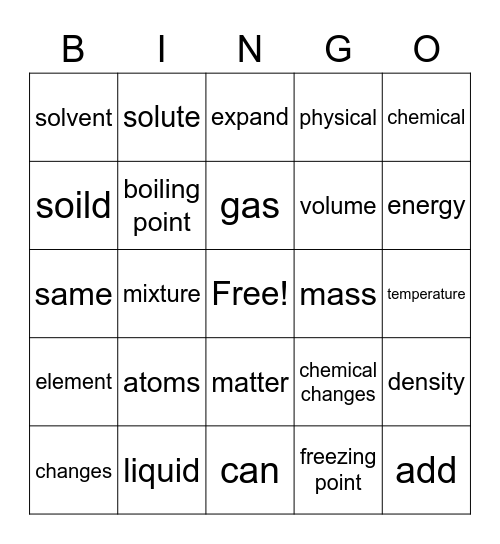 | B | I | N | G | O |
|---|---|---|---|---|
| solvent | solute | expand | physical | chemical |
| soild | boiling point | gas | volume | energy |
| same | mixture | Free! | mass | temperature |
| element | atoms | matter | chemical changes | density |
| changes | liquid | can | freezing point | add |